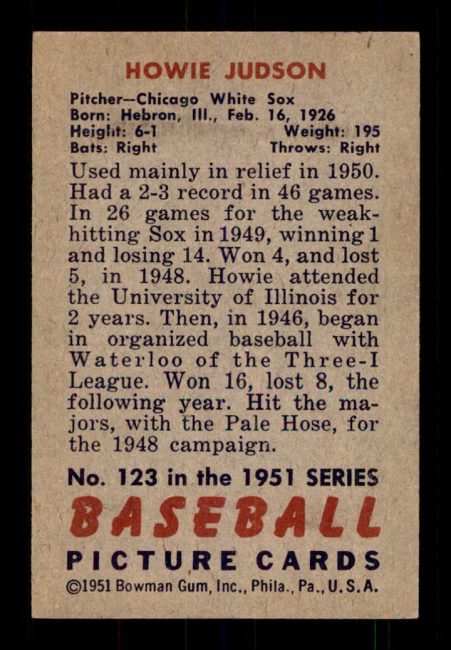 HOWIE JUDSON

Pitcher—Chicago White Sox
Born: Hebron, Ill., Feb. 16, 1926
Height: 6-1 Weight: 195
Bats: Right Throws: Right

Used mainly in relief in 1950. Had a 2-3 record in 46 games. In 26 games for the weak-hitting Sox in 1949, winning 1 and losing 14. Won 4, and lost 5, in 1948. Howie attended the University of Illinois for 2 years. Then, in 1946, began in organized baseball with Waterloo of the Three-I League. Won 16, lost 8, the following year. Hit the majors, with the Pale Hose, for the 1948 campaign.

No. 123 in the 1951 SERIES
BASEBALL
PICTURE CARDS
©1951 Bowman Gum, Inc., Phila., Pa., U.S.A.